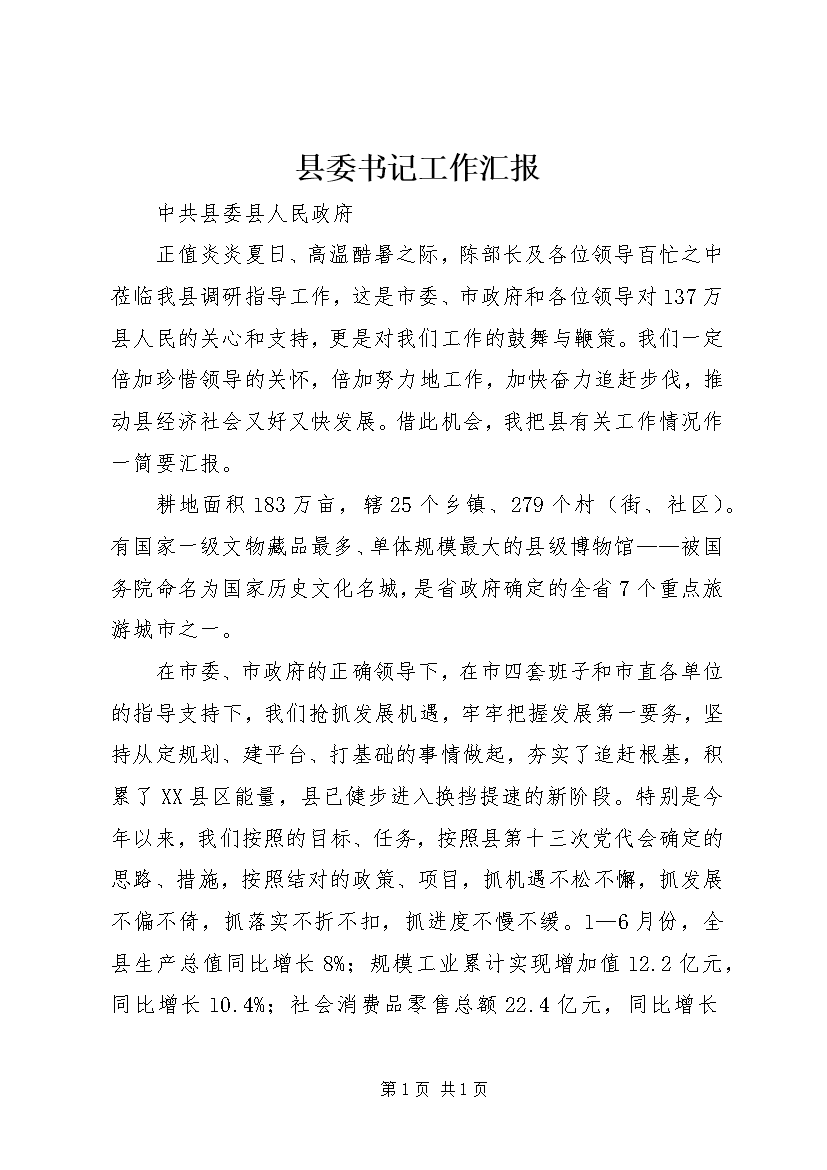 县委书记工作汇报

中共县委县人民政府

正值炎炎夏日、高温酷暑之际，陈部长及各位领导百忙之中莅临我县调研指导工作，这是市委、市政府和各位领导对137万县人民的关心和支持，更是对我们工作的鼓舞与鞭策。我们一定倍加珍惜领导的关怀，倍加努力地工作，加快奋力追赶步伐，推动县经济社会又好又快发展。借此机会，我把县有关工作情况作一简要汇报。

耕地面积183万亩，辖25个乡镇、279个村（街、社区）。有国家一级文物藏品最多、单体规模最大的县级博物馆——被国务院命名为国家历史文化名城，是省政府确定的全省7个重点旅游城市之一。

在市委、市政府的正确领导下，在市四套班子和市直各单位的指导支持下，我们抢抓发展机遇，牢牢把握发展第一要务，坚持从定规划、建平台、打基础的事情做起，夯实了追赶根基，积累了XX县区能量，县已健步进入换挡提速的新阶段。特别是今年以来，我们按照的目标、任务，按照县第十三次党代会确定的思路、措施，按照结对的政策、项目，抓机遇不松不懈，抓发展不偏不倚，抓落实不折不扣，抓进度不慢不缓。1—6月份，全县生产总值同比增长8%；规模工业累计实现增加值12.2亿元，同比增长10.4%；社会消费品零售总额22.4亿元，同比增长

第1页 共1页